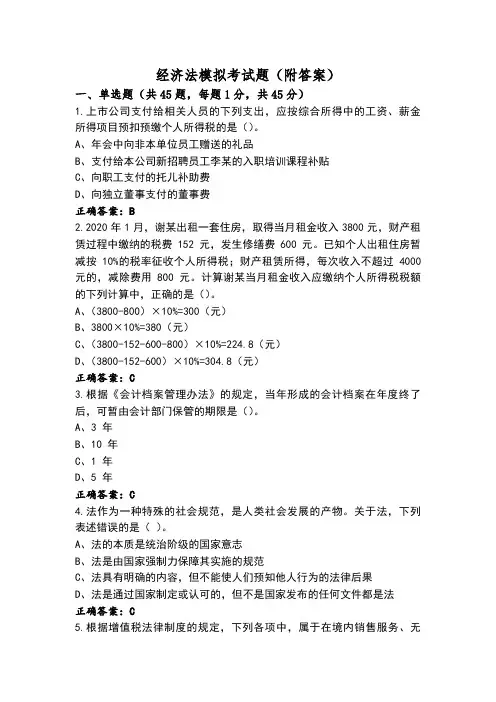 经济法模拟考试题（附答案）

一、单选题（共45题，每题1分，共45分）

1.上市公司支付给相关人员的下列支出，应按综合所得中的工资、薪金所得项目预扣预缴个人所得税的是（）。

A、年会中向非本单位员工赠送的礼品

B、支付给本公司新招聘员工李某的入职培训课程补贴

C、向职工支付的托儿补助费

D、向独立董事支付的董事费

正确答案：B

2.2020 年 1 月，谢某出租一套住房，取得当月租金收入 3800 元，财产租赁过程中缴纳的税费 152 元，发生修缮费 600 元。已知个人出租住房暂减按 10%的税率征收个人所得税；财产租赁所得，每次收入不超过 4000 元的，减除费用 800 元。计算谢某当月租金收入应缴纳个人所得税税额的下列计算中，正确的是（）。

A、(3800-800）×10%=300（元）

B、3800×10%=380（元）

C、(3800-152-600-800）×10%=224.8（元）

D、(3800-152-600）×10%=304.8（元）

正确答案：C

3.根据《会计档案管理办法》的规定，当年形成的会计档案在年度终了后，可暂由会计部门保管的期限是（）。

A、3 年

B、10 年

C、1 年

D、5 年

正确答案：C

4.法作为一种特殊的社会规范，是人类社会发展的产物。关于法，下列表述错误的是（ ）。

A、法的本质是统治阶级的国家意志

B、法是由国家强制力保障其实施的规范

C、法具有明确的内容，但不能使人们预知他人行为的法律后果

D、法是通过国家制定或认可的，但不是国家发布的任何文件都是法

正确答案：C

5.根据增值税法律制度的规定，下列各项中，属于在境内销售服务、无